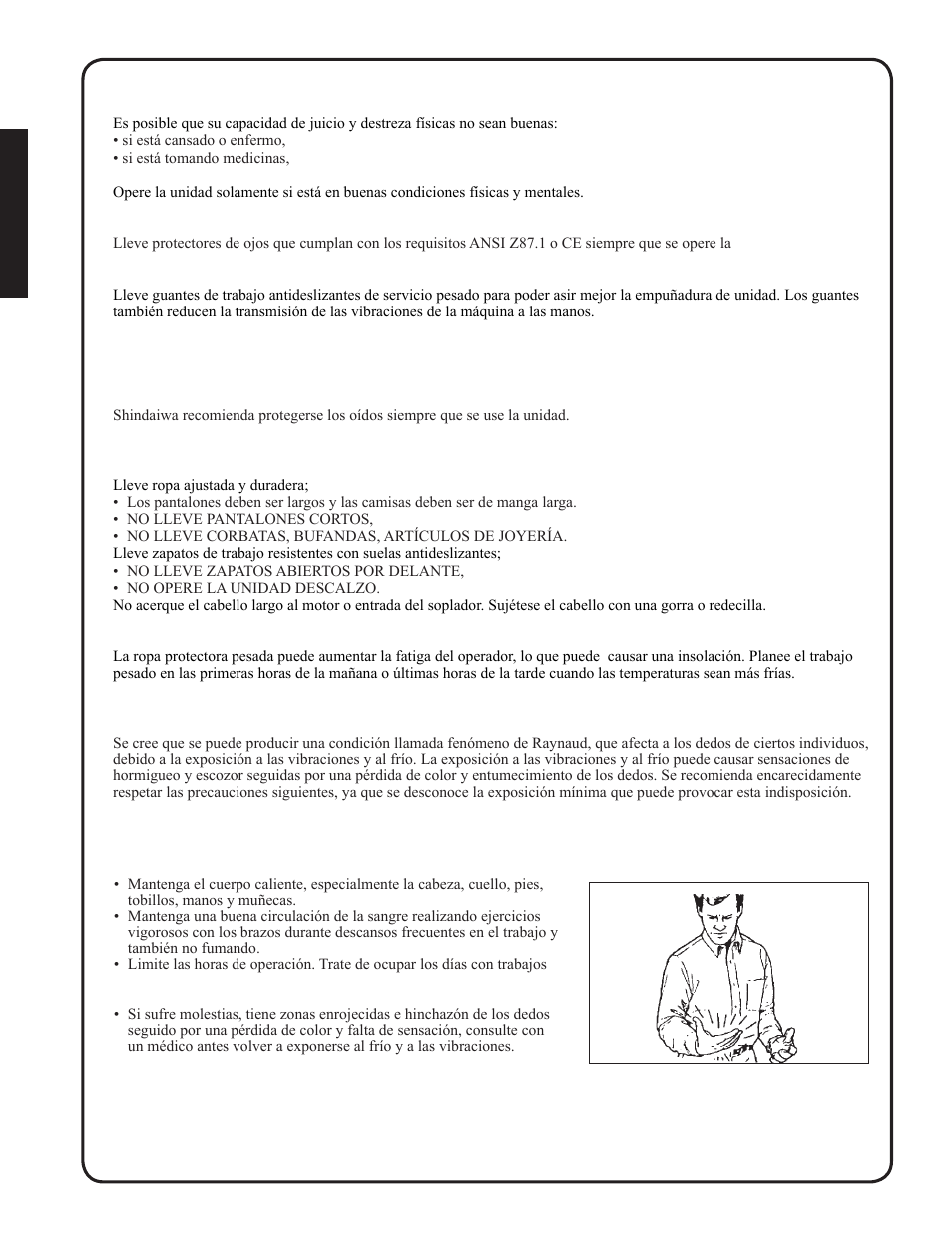 Es posible que su capacidad de juicio y destreza físicas no sean buenas:
• si está cansado o enfermo,
• si está tomando medicinas,

Opere la unidad solamente si está en buenas condiciones físicas y mentales.

Lleve protectores de ojos que cumplan con los requisitos ANSI Z87.1 o CE siempre que se opere la

Lleve guantes de trabajo antideslizantes de servicio pesado para poder asir mejor la empuñadura de unidad. Los guantes también reducen la transmisión de las vibraciones de la máquina a las manos.

Shindaiwa recomienda protegerse los oídos siempre que se use la unidad.

Lleve ropa ajustada y duradera;
• Los pantalones deben ser largos y las camisas deben ser de manga larga.
• NO LLEVE PANTALONES CORTOS,
• NO LLEVE CORBATAS, BUFANDAS, ARTÍCULOS DE JOYERÍA.
Lleve zapatos de trabajo resistentes con suelas antideslizantes;
• NO LLEVE ZAPATOS ABIERTOS POR DELANTE,
• NO OPERE LA UNIDAD DESCALZO.
No acerque el cabello largo al motor o entrada del soplador. Sujétese el cabello con una gorra o redecilla.

La ropa protectora pesada puede aumentar la fatiga del operador, lo que puede causar una insolación. Planee el trabajo pesado en las primeras horas de la mañana o últimas horas de la tarde cuando las temperaturas sean más frías.

Se cree que se puede producir una condición llamada fenómeno de Raynaud, que afecta a los dedos de ciertos individuos, debido a la exposición a las vibraciones y al frío. La exposición a las vibraciones y al frío puede causar sensaciones de hormigueo y escozor seguidas por una pérdida de color y entumecimiento de los dedos. Se recomienda encarecidamente respetar las precauciones siguientes, ya que se desconoce la exposición mínima que puede provocar esta indisposición.

• Mantenga el cuerpo caliente, especialmente la cabeza, cuello, pies, tobillos, manos y muñecas.
• Mantenga una buena circulación de la sangre realizando ejercicios vigorosos con los brazos durante descansos frecuentes en el trabajo y también no fumando.
• Limite las horas de operación. Trate de ocupar los días con trabajos

• Si sufre molestias, tiene zonas enrojecidas e hinchazón de los dedos seguido por una pérdida de color y falta de sensación, consulte con un médico antes volver a exponerse al frío y a las vibraciones.